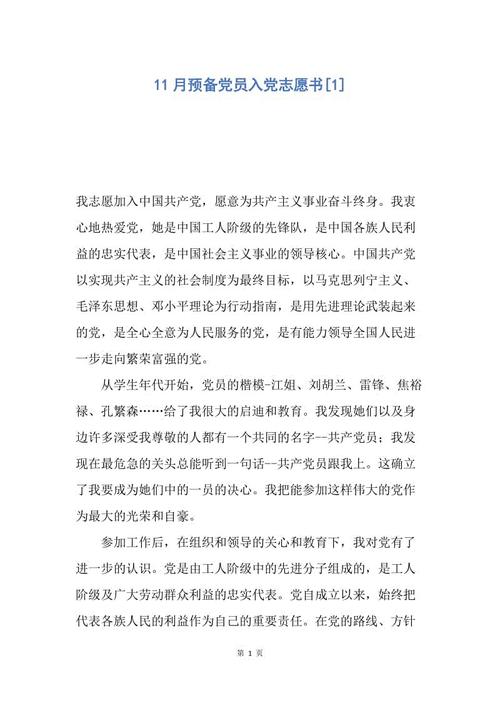 11 月预备党员入党志愿书[1]

我志愿加入中国共产党，愿意为共产主义事业奋斗终身。我衷心地热爱党，她是中国工人阶级的先锋队，是中国各族人民利益的忠实代表，是中国社会主义事业的领导核心。中国共产党以实现共产主义的社会制度为最终目标，以马克思列宁主义、毛泽东思想、邓小平理论为行动指南，是用先进理论武装起来的党，是全心全意为人民服务的党，是有能力领导全国人民进一步走向繁荣富强的党。

从学生年代开始，党员的楷模-江姐、刘胡兰、雷锋、焦裕禄、孔繁森……给了我很大的启迪和教育。我发现她们以及身边许多深受我尊敬的人都有一个共同的名字--共产党员；我发现在最危急的关头总能听到一句话--共产党员跟我上。这确立了我要成为她们中的一员的决心。我把能参加这样伟大的党作为最大的光荣和自豪。

参加工作后，在组织和领导的关心和教育下，我对党有了进一步的认识。党是由工人阶级中的先进分子组成的，是工人阶级及广大劳动群众利益的忠实代表。党自成立以来，始终把代表各族人民的利益作为自己的重要责任。在党的路线、方针

第 1 页